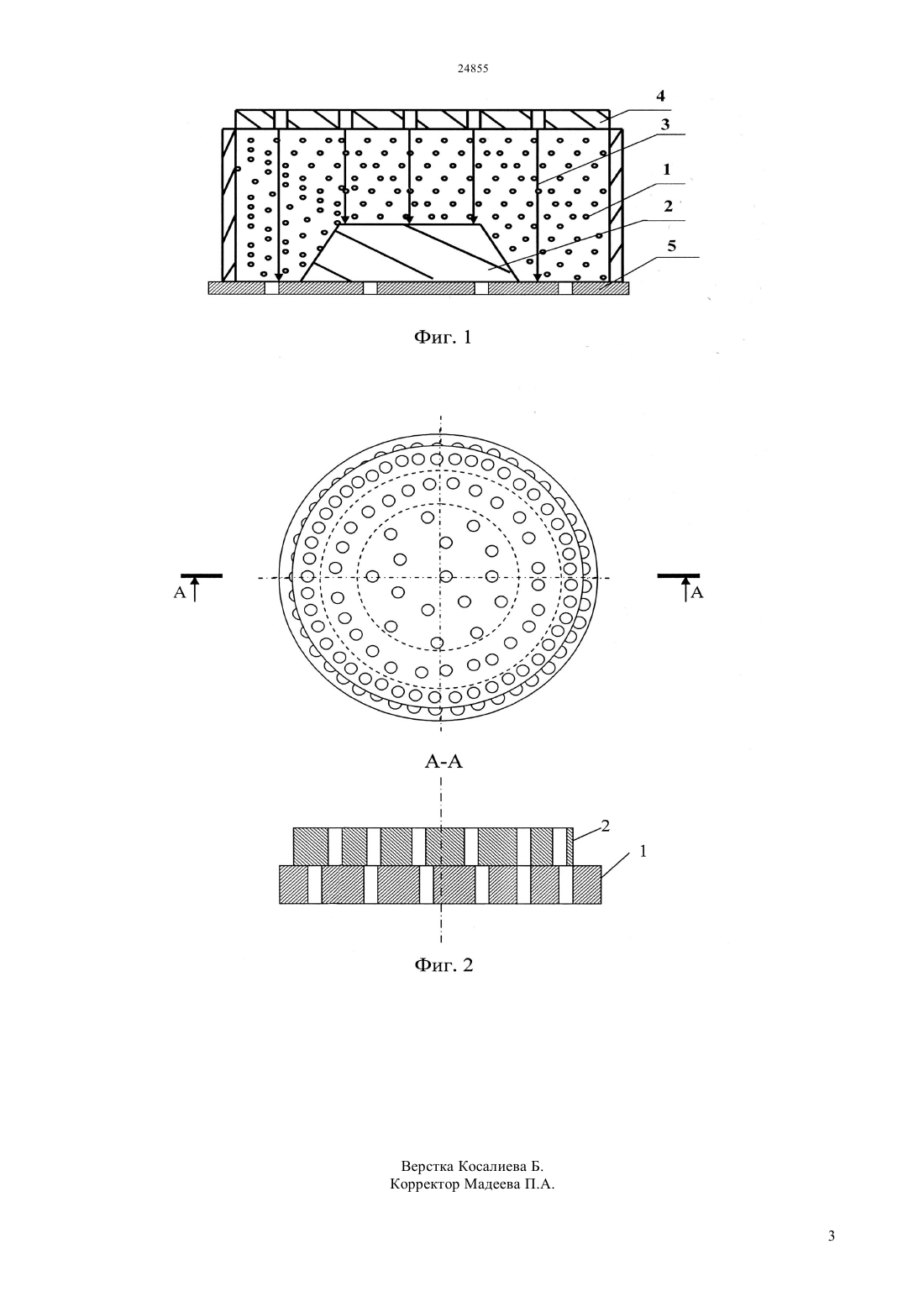 24855

4
3
1
2
5

Фиг. 1

A
A

A-A

2
1

Фиг. 2

Верстка Косалиева Б.
Корректор Мадеева П.А.

3